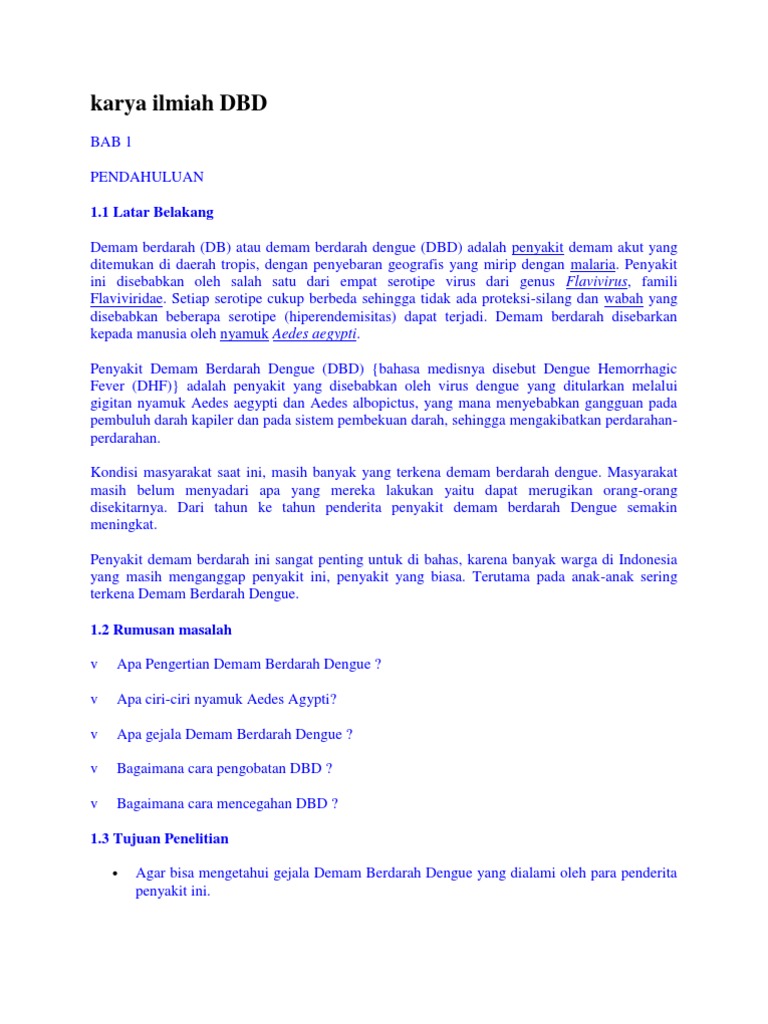 karya ilmiah DBD

BAB 1

PENDAHULUAN

1.1 Latar Belakang

Demam berdarah (DB) atau demam berdarah dengue (DBD) adalah penyakit demam akut yang ditemukan di daerah tropis, dengan penyebaran geografis yang mirip dengan malaria. Penyakit ini disebabkan oleh salah satu dari empat serotipe virus dari genus Flavivirus, famili Flaviviridae. Setiap serotipe cukup berbeda sehingga tidak ada proteksi-silang dan wabah yang disebabkan beberapa serotipe (hiperendemisitas) dapat terjadi. Demam berdarah disebarkan kepada manusia oleh nyamuk Aedes aegypti.

Penyakit Demam Berdarah Dengue (DBD) {bahasa medisnya disebut Dengue Hemorrhagic Fever (DHF)} adalah penyakit yang disebabkan oleh virus dengue yang ditularkan melalui gigitan nyamuk Aedes aegypti dan Aedes albopictus, yang mana menyebabkan gangguan pada pembuluh darah kapiler dan pada sistem pembekuan darah, sehingga mengakibatkan perdarahan-perdarahan.

Kondisi masyarakat saat ini, masih banyak yang terkena demam berdarah dengue. Masyarakat masih belum menyadari apa yang mereka lakukan yaitu dapat merugikan orang-orang disekitarnya. Dari tahun ke tahun penderita penyakit demam berdarah Dengue semakin meningkat.

Penyakit demam berdarah ini sangat penting untuk di bahas, karena banyak warga di Indonesia yang masih menganggap penyakit ini, penyakit yang biasa. Terutama pada anak-anak sering terkena Demam Berdarah Dengue.

1.2 Rumusan masalah

v Apa Pengertian Demam Berdarah Dengue ?

v Apa ciri-ciri nyamuk Aedes Agypti?

v Apa gejala Demam Berdarah Dengue ?

v Bagaimana cara pengobatan DBD ?

v Bagaimana cara mencegahan DBD ?

1.3 Tujuan Penelitian

• Agar bisa mengetahui gejala Demam Berdarah Dengue yang dialami oleh para penderita penyakit ini.